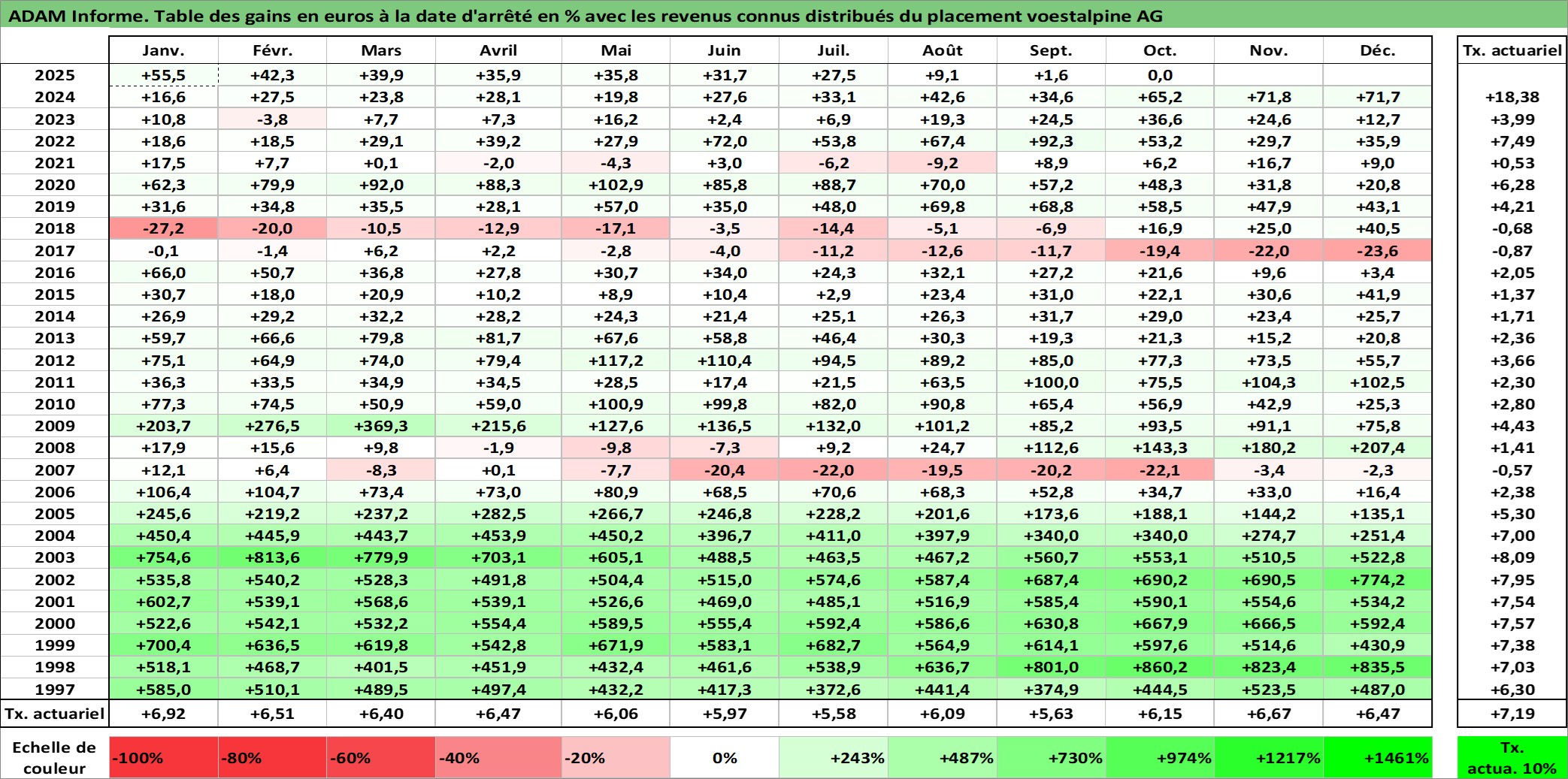 ADAM Informe. Table des gains en euros à la date d'arrêté en % avec les revenus connus distribués du placement voestalpine AG

| | Janv. | Févr. | Mars | Avril | Mai | Juin | Juil. | Août | Sept. | Oct. | Nov. | Déc. | Tx. actuariel |
|---|---|---|---|---|---|---|---|---|---|---|---|---|---|
| 2025 | +55,5 | +42,3 | +39,9 | +35,9 | +35,8 | +31,7 | +27,5 | +9,1 | +1,6 | 0,0 | | | |
| 2024 | +16,6 | +27,5 | +23,8 | +28,1 | +19,8 | +27,6 | +33,1 | +42,6 | +34,6 | +65,2 | +71,8 | +71,7 | +18,38 |
| 2023 | +10,8 | -3,8 | +7,7 | +7,3 | +16,2 | +2,4 | +6,9 | +19,3 | +24,5 | +36,6 | +24,6 | +12,7 | +3,99 |
| 2022 | +18,6 | +18,5 | +29,1 | +39,2 | +27,9 | +72,0 | +53,8 | +67,4 | +92,3 | +53,2 | +29,7 | +35,9 | +7,49 |
| 2021 | +17,5 | +7,7 | +0,1 | -2,0 | -4,3 | +3,0 | -6,2 | -9,2 | +8,9 | +6,2 | +16,7 | +9,0 | +0,53 |
| 2020 | +62,3 | +79,9 | +92,0 | +88,3 | +102,9 | +85,8 | +88,7 | +70,0 | +57,2 | +48,3 | +31,8 | +20,8 | +6,28 |
| 2019 | +31,6 | +34,8 | +35,5 | +28,1 | +57,0 | +35,0 | +48,0 | +69,8 | +68,8 | +58,5 | +47,9 | +43,1 | +4,21 |
| 2018 | -27,2 | -20,0 | -10,5 | -12,9 | -17,1 | -3,5 | -14,4 | -5,1 | -6,9 | +16,9 | +25,0 | +40,5 | -0,68 |
| 2017 | -0,1 | -1,4 | +6,2 | +2,2 | -2,8 | -4,0 | -11,2 | -12,6 | -11,7 | -19,4 | -22,0 | -23,6 | -0,87 |
| 2016 | +66,0 | +50,7 | +36,8 | +27,8 | +30,7 | +34,0 | +24,3 | +32,1 | +27,2 | +21,6 | +9,6 | +3,4 | +2,05 |
| 2015 | +30,7 | +18,0 | +20,9 | +10,2 | +8,9 | +10,4 | +2,9 | +23,4 | +31,0 | +22,1 | +30,6 | +41,9 | +1,37 |
| 2014 | +26,9 | +29,2 | +32,2 | +28,2 | +24,3 | +21,4 | +25,1 | +26,3 | +31,7 | +29,0 | +23,4 | +25,7 | +1,71 |
| 2013 | +59,7 | +66,6 | +79,8 | +81,7 | +67,6 | +58,8 | +46,4 | +30,3 | +19,3 | +21,3 | +15,2 | +20,8 | +2,36 |
| 2012 | +75,1 | +64,9 | +74,0 | +79,4 | +117,2 | +110,4 | +94,5 | +89,2 | +85,0 | +77,3 | +73,5 | +55,7 | +3,66 |
| 2011 | +36,3 | +33,5 | +34,9 | +34,5 | +28,5 | +17,4 | +21,5 | +63,5 | +100,0 | +75,5 | +104,3 | +102,5 | +2,30 |
| 2010 | +77,3 | +74,5 | +50,9 | +59,0 | +100,9 | +99,8 | +82,0 | +90,8 | +65,4 | +56,9 | +42,9 | +25,3 | +2,80 |
| 2009 | +203,7 | +276,5 | +369,3 | +215,6 | +127,6 | +136,5 | +132,0 | +101,2 | +85,2 | +93,5 | +91,1 | +75,8 | +4,43 |
| 2008 | +17,9 | +15,6 | +9,8 | -1,9 | -9,8 | -7,3 | +9,2 | +24,7 | +112,6 | +143,3 | +180,2 | +207,4 | +1,41 |
| 2007 | +12,1 | +6,4 | -8,3 | +0,1 | -7,7 | -20,4 | -22,0 | -19,5 | -20,2 | -22,1 | -3,4 | -2,3 | -0,57 |
| 2006 | +106,4 | +104,7 | +73,4 | +73,0 | +80,9 | +68,5 | +70,6 | +68,3 | +52,8 | +34,7 | +33,0 | +16,4 | +2,38 |
| 2005 | +245,6 | +219,2 | +237,2 | +282,5 | +266,7 | +246,8 | +228,2 | +201,6 | +173,6 | +188,1 | +144,2 | +135,1 | +5,30 |
| 2004 | +450,4 | +445,9 | +443,7 | +453,9 | +450,2 | +396,7 | +411,0 | +397,9 | +340,0 | +340,0 | +274,7 | +251,4 | +7,00 |
| 2003 | +754,6 | +813,6 | +779,9 | +703,1 | +605,1 | +488,5 | +463,5 | +467,2 | +560,7 | +553,1 | +510,5 | +522,8 | +8,09 |
| 2002 | +535,8 | +540,2 | +528,3 | +491,8 | +504,4 | +515,0 | +574,6 | +587,4 | +687,4 | +690,2 | +690,5 | +774,2 | +7,95 |
| 2001 | +602,7 | +539,1 | +568,6 | +539,1 | +526,6 | +469,0 | +485,1 | +516,9 | +585,4 | +590,1 | +554,6 | +534,2 | +7,54 |
| 2000 | +522,6 | +542,1 | +532,2 | +554,4 | +589,5 | +555,4 | +592,4 | +586,6 | +630,8 | +667,9 | +666,5 | +592,4 | +7,57 |
| 1999 | +700,4 | +636,5 | +619,8 | +542,8 | +671,9 | +583,1 | +682,7 | +564,9 | +614,1 | +597,6 | +514,6 | +430,9 | +7,38 |
| 1998 | +518,1 | +468,7 | +401,5 | +451,9 | +432,4 | +461,6 | +538,9 | +636,7 | +801,0 | +860,2 | +823,4 | +835,5 | +7,03 |
| 1997 | +585,0 | +510,1 | +489,5 | +497,4 | +432,2 | +417,3 | +372,6 | +441,4 | +374,9 | +444,5 | +523,5 | +487,0 | +6,30 |
| Tx. actuariel | +6,92 | +6,51 | +6,40 | +6,47 | +6,06 | +5,97 | +5,58 | +6,09 | +5,63 | +6,15 | +6,67 | +6,47 | +7,19 |

| Echelle de couleur | -100% | -80% | -60% | -40% | -20% | 0% | +243% | +487% | +730% | +974% | +1217% | +1461% | Tx. actua. 10% |
|---|---|---|---|---|---|---|---|---|---|---|---|---|---|